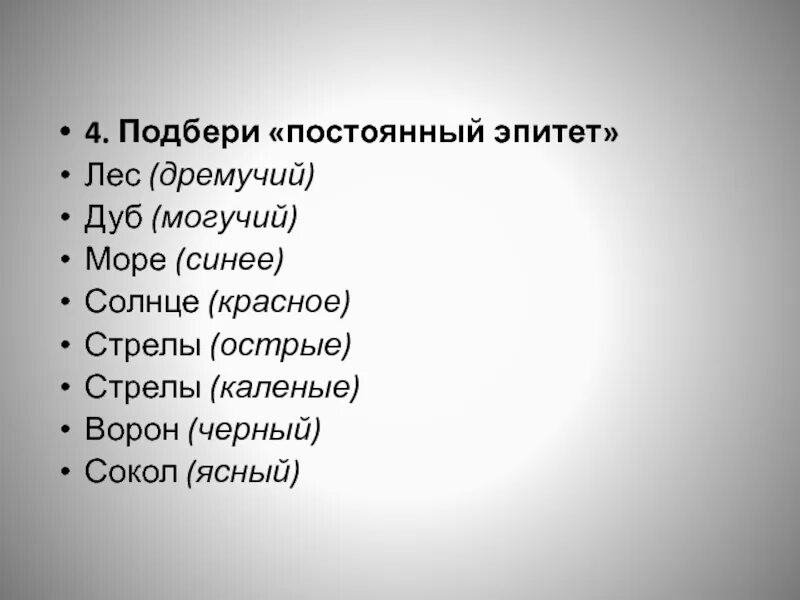 • 4. Подбери «постоянный эпитет»
• Лес (дремучий)
• Дуб (могучий)
• Море (синее)
• Солнце (красное)
• Стрелы (острые)
• Стрелы (каленые)
• Ворон (черный)
• Сокол (ясный)